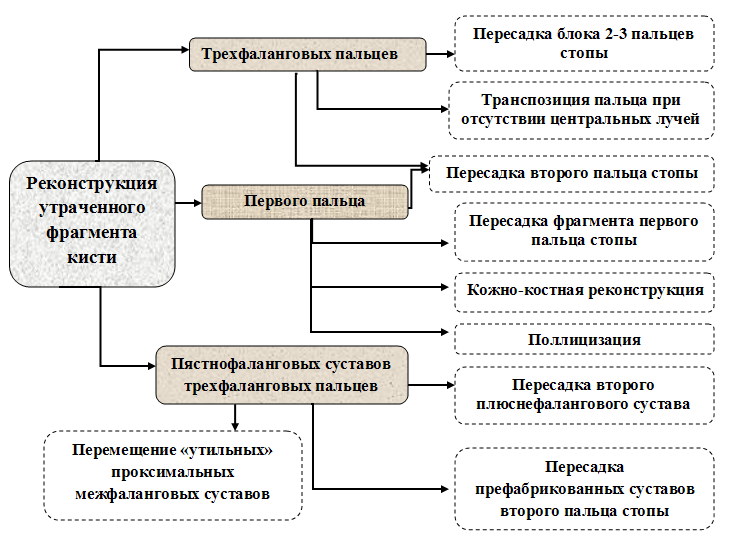 Реконструкция утраченного фрагмента кисти

Трехфаланговых пальцев

Пересадка блока 2-3 пальцев стопы

Транспозиция пальца при отсутствии центральных лучей

Пересадка второго пальца стопы

Первого пальца

Пересадка фрагмента первого пальца стопы

Кожно-костная реконструкция

Поллицизация

Пястнофаланговых суставов трехфаланговых пальцев

Пересадка второго плюснефалангового сустава

Перемещение «утильных» проксимальных межфаланговых суставов

Пересадка префабрикованных суставов второго пальца стопы